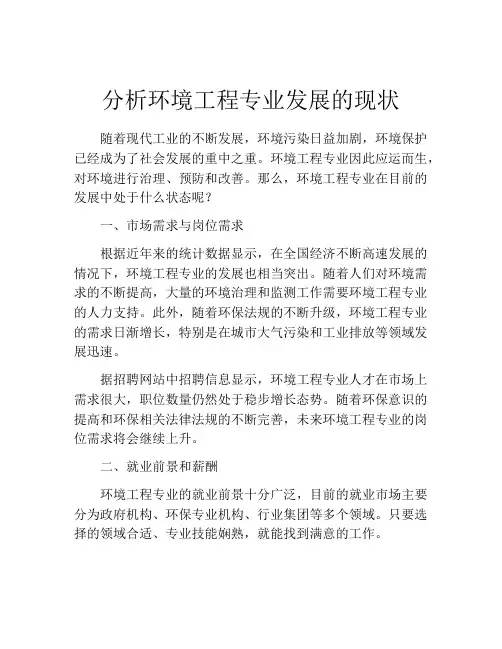 分析环境工程专业发展的现状

随着现代工业的不断发展，环境污染日益加剧，环境保护已经成为了社会发展的重中之重。环境工程专业因此应运而生，对环境进行治理、预防和改善。那么，环境工程专业在目前的发展中处于什么状态呢？

一、市场需求与岗位需求

根据近年来的统计数据显示，在全国经济不断高速发展的情况下，环境工程专业的发展也相当突出。随着人们对环境需求的不断提高，大量的环境治理和监测工作需要环境工程专业的人力支持。此外，随着环保法规的不断升级，环境工程专业的需求日渐增长，特别是在城市大气污染和工业排放等领域发展迅速。

据招聘网站中招聘信息显示，环境工程专业人才在市场上需求很大，职位数量仍然处于稳步增长态势。随着环保意识的提高和环保相关法律法规的不断完善，未来环境工程专业的岗位需求将会继续上升。

二、就业前景和薪酬

环境工程专业的就业前景十分广泛，目前的就业市场主要分为政府机构、环保专业机构、行业集团等多个领域。只要选择的领域合适、专业技能娴熟，就能找到满意的工作。